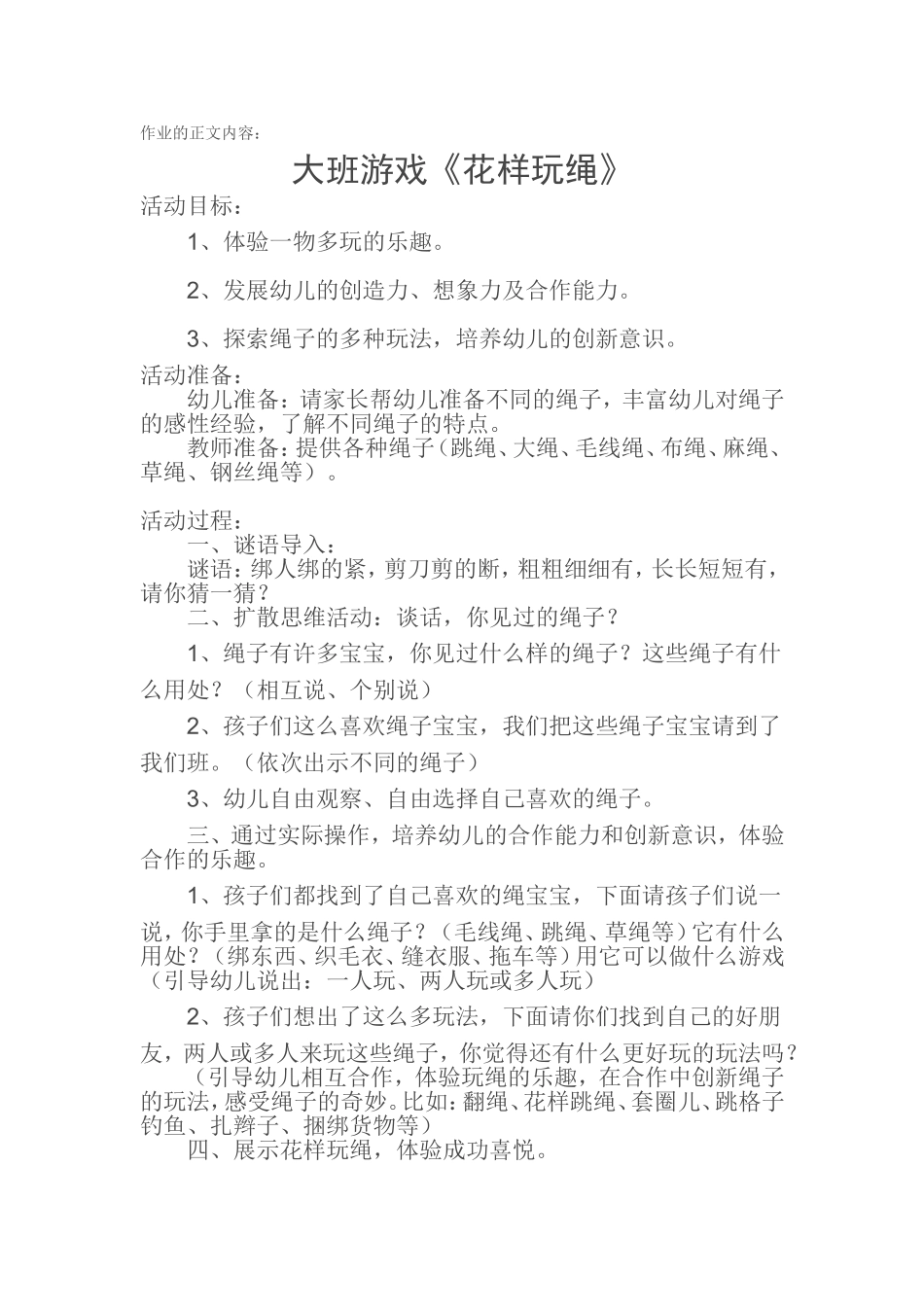 作业的正文内容：

大班游戏《花样玩绳》

活动目标：

1、体验一物多玩的乐趣。

2、发展幼儿的创造力、想象力及合作能力。

3、探索绳子的多种玩法，培养幼儿的创新意识。

活动准备：

幼儿准备：请家长帮幼儿准备不同的绳子，丰富幼儿对绳子的感性经验，了解不同绳子的特点。

教师准备：提供各种绳子（跳绳、大绳、毛线绳、布绳、麻绳、草绳、钢丝绳等）。

活动过程：

一、谜语导入：

谜语：绑人绑的紧，剪刀剪的断，粗粗细细有，长长短短有，请你猜一猜？

二、扩散思维活动：谈话，你见过的绳子？

1、绳子有许多宝宝，你见过什么样的绳子？这些绳子有什么用处？（相互说、个别说）

2、孩子们这么喜欢绳子宝宝，我们把这些绳子宝宝请到了我们班。（依次出示不同的绳子）

3、幼儿自由观察、自由选择自己喜欢的绳子。

三、通过实际操作，培养幼儿的合作能力和创新意识，体验合作的乐趣。

1、孩子们都找到了自己喜欢的绳宝宝，下面请孩子们说一说，你手里拿的是什么绳子？（毛线绳、跳绳、草绳等）它有什么用处？（绑东西、织毛衣、缝衣服、拖车等）用它可以做什么游戏（引导幼儿说出：一人玩、两人玩或多人玩）

2、孩子们想出了这么多玩法，下面请你们找到自己的好朋友，两人或多人来玩这些绳子，你觉得还有什么更好玩的玩法吗？

（引导幼儿相互合作，体验玩绳的乐趣，在合作中创新绳子的玩法，感受绳子的奇妙。比如：翻绳、花样跳绳、套圈儿、跳格子钓鱼、扎辫子、捆绑货物等）

四、展示花样玩绳，体验成功喜悦。